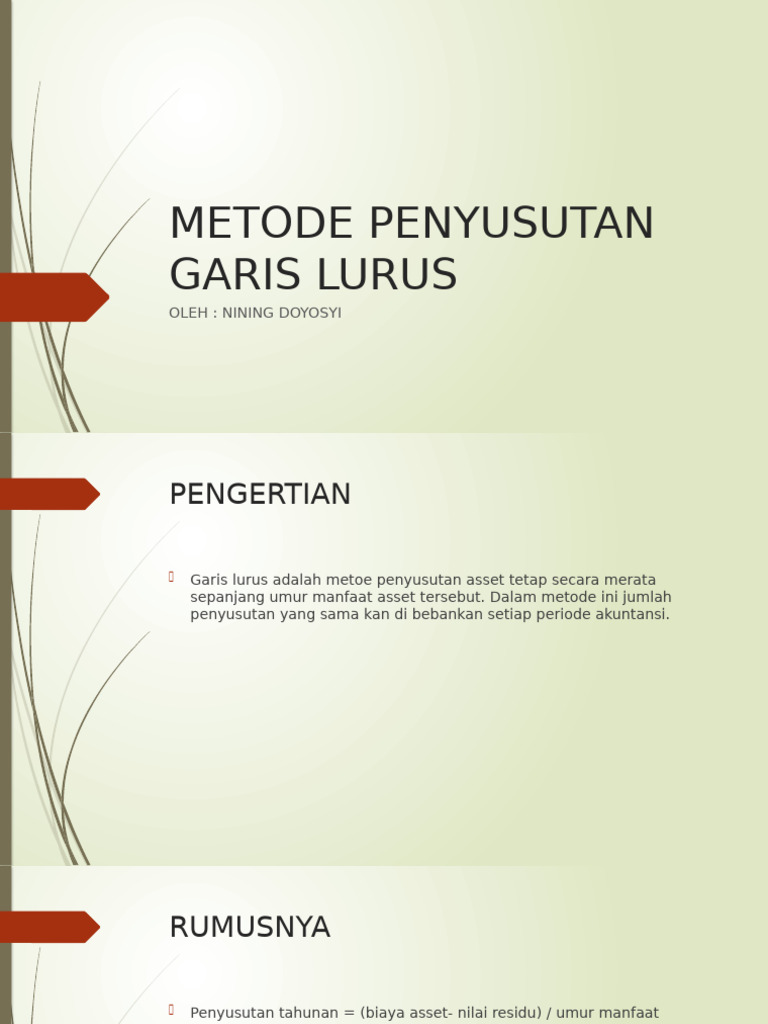 METODE PENYUSUTAN GARIS LURUS

OLEH : NINING DOYOSYI

PENGERTIAN

Garis lurus adalah metoe penyusutan asset tetap secara merata sepanjang umur manfaat asset tersebut. Dalam metode ini jumlah penyusutan yang sama kan di bebankan setiap periode akuntansi.

RUMUSNYA

Penyusutan tahunan = (biaya asset- nilai residu) / umur manfaat